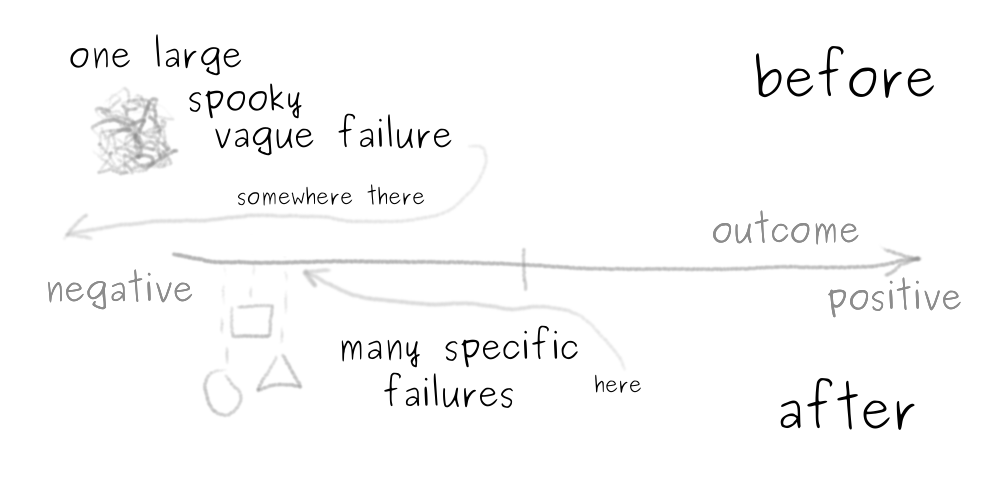 one large
spooky
vague failure

before

somewhere there

outcome

negative

positive

many specific
failures

here

after